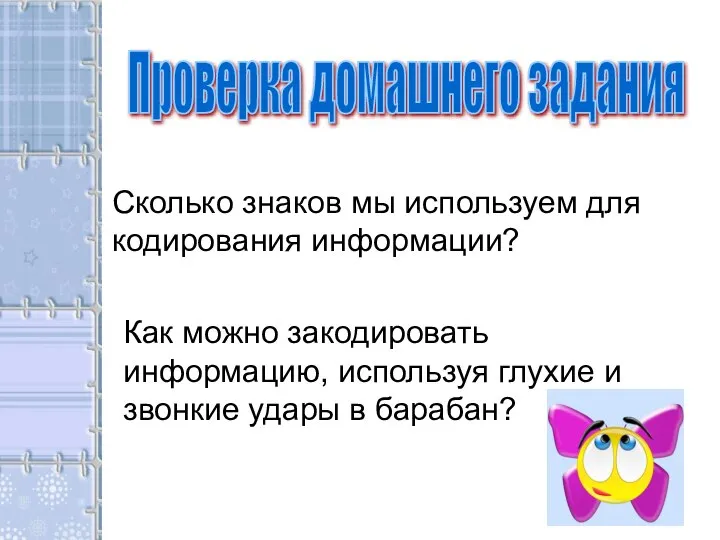 Проверка домашнего задания

Сколько знаков мы используем для кодирования информации?

Как можно закодировать информацию, используя глухие и звонкие удары в барабан?